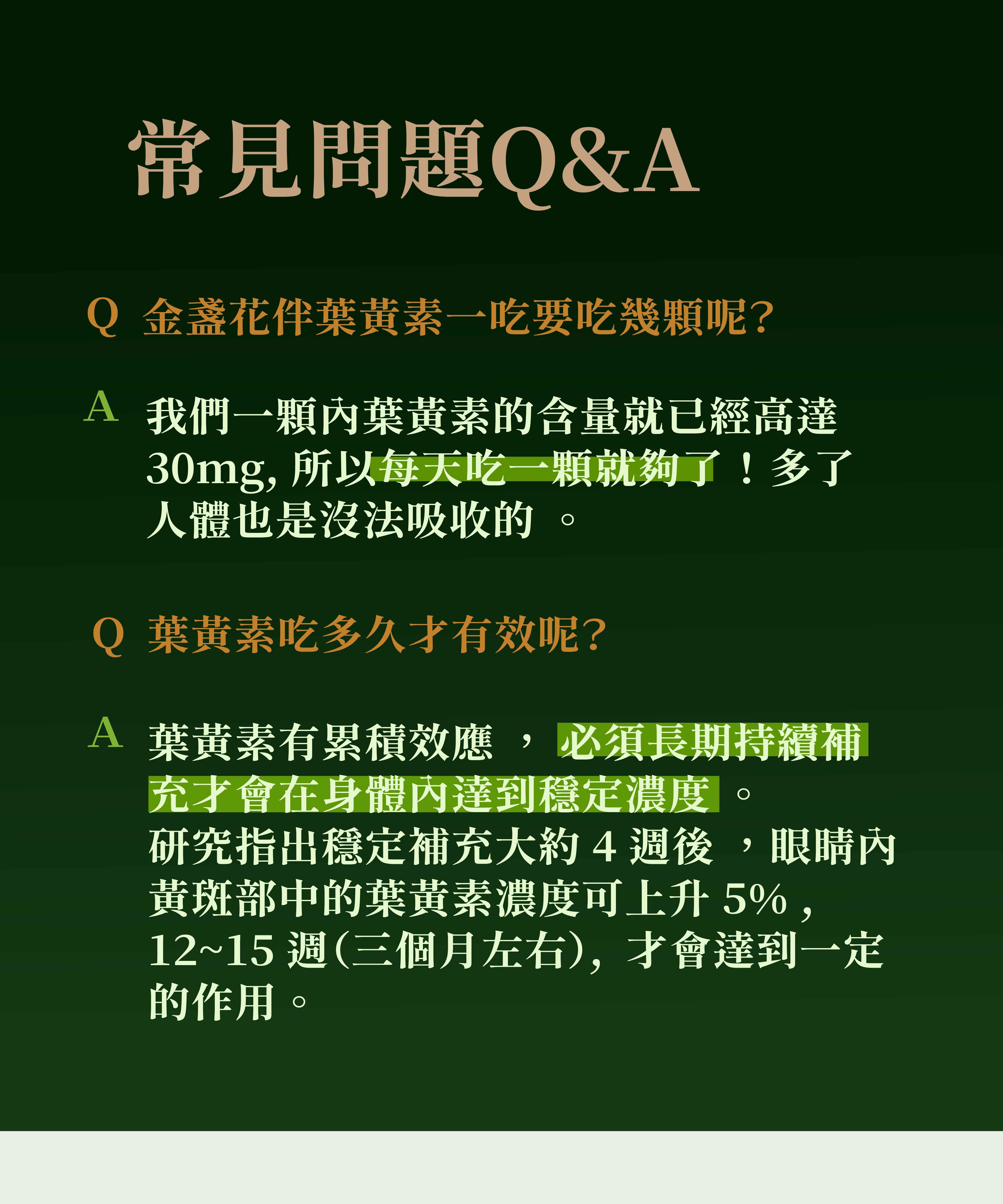 常見問題Q&A

Q 金盞花伴葉黃素一吃要吃幾顆呢?

A 我們一顆內葉黃素的含量就已經高達30mg,所以每天吃一顆就夠了！多了人體也是沒法吸收的。

Q 葉黃素吃多久才有效呢?

A 葉黃素有累積效應，必須長期持續補充才會在身體內達到穩定濃度。
研究指出穩定補充大約4週後，眼睛內黃斑部中的葉黃素濃度可上升5%，12~15週(三個月左右),才會達到一定的作用。